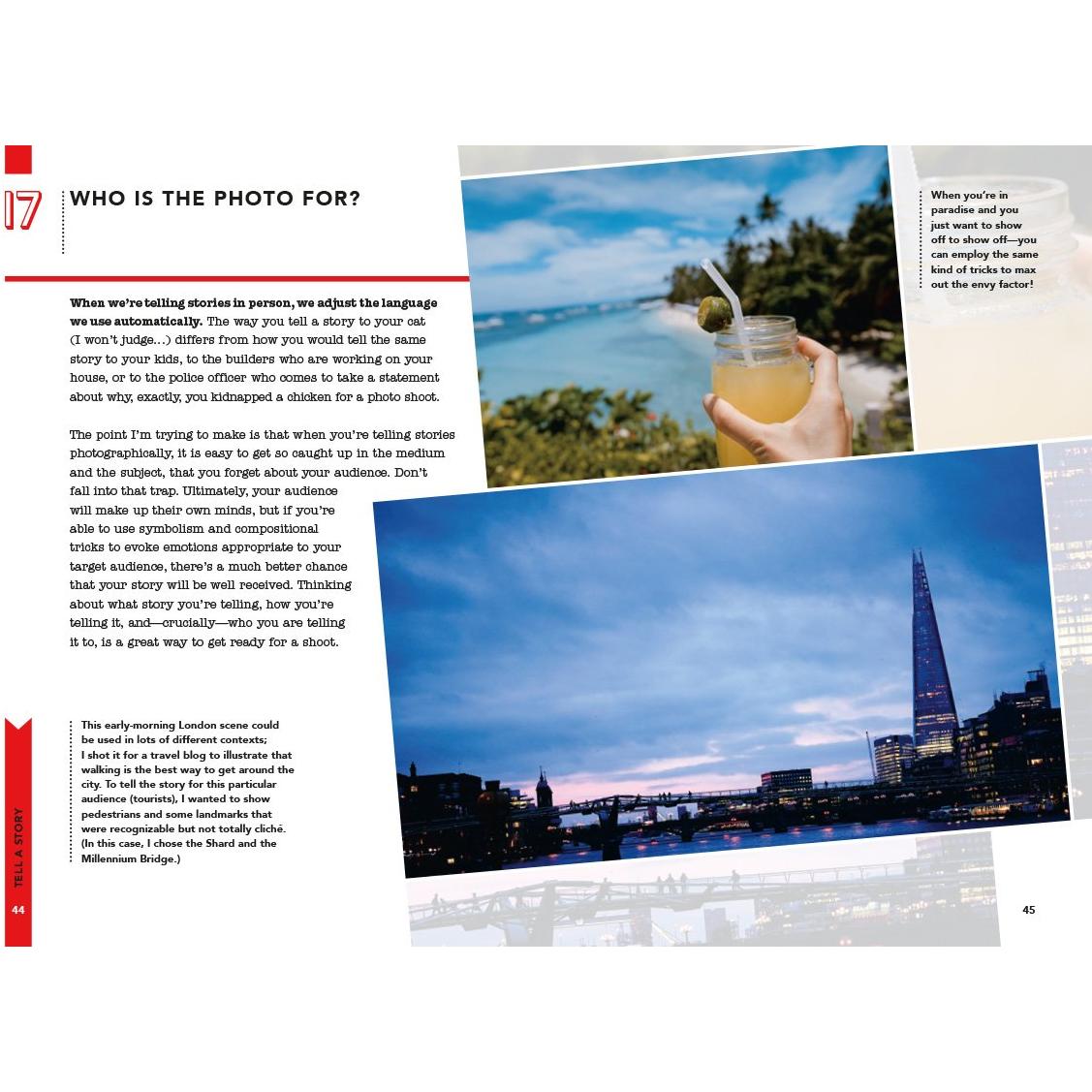 17

WHO IS THE PHOTO FOR?

**When we're telling stories in person, we adjust the language we use automatically.** The way you tell a story to your cat (I won't judge...) differs from how you would tell the same story to your kids, to the builders who are working on your house, or to the police officer who comes to take a statement about why, exactly, you kidnapped a chicken for a photo shoot.

The point I'm trying to make is that when you're telling stories photographically, it is easy to get so caught up in the medium and the subject, that you forget about your audience. Don't fall into that trap. Ultimately, your audience will make up their own minds, but if you're able to use symbolism and compositional tricks to evoke emotions appropriate to your target audience, there's a much better chance that your story will be well received. Thinking about what story you're telling, how you're telling it, and—crucially—who you are telling it to, is a great way to get ready for a shoot.

This early-morning London scene could be used in lots of different contexts; I shot it for a travel blog to illustrate that walking is the best way to get around the city. To tell the story for this particular audience (tourists), I wanted to show pedestrians and some landmarks that were recognizable but not totally cliché. (In this case, I chose the Shard and the Millennium Bridge.)

TELL A STORY

44

When you're in paradise and you just want to show off to show off—you can employ the same kind of tricks to max out the envy factor!

45